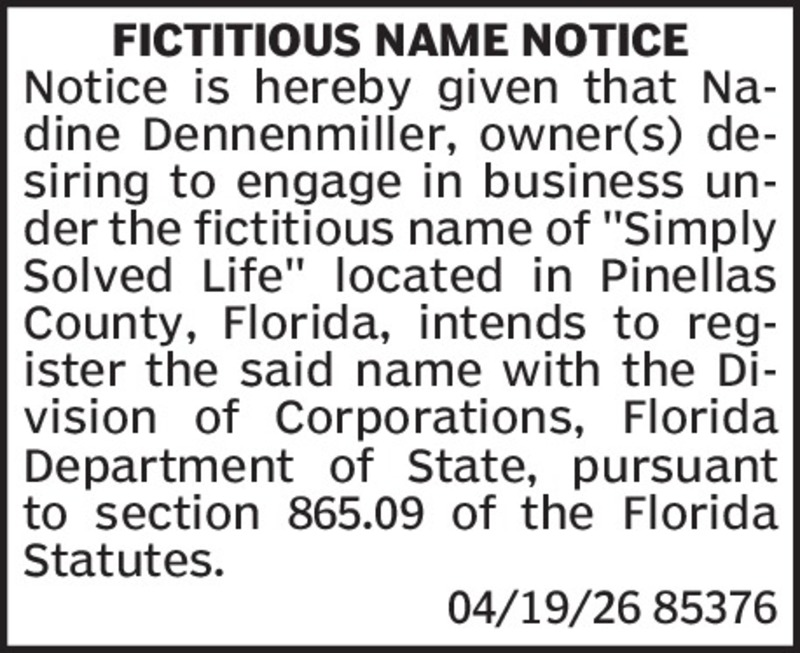 FICTITIOUS NAME NOTICE

Notice is hereby given that Nadine Dennenmiller, owner(s) desiring to engage in business under the fictitious name of "Simply Solved Life" located in Pinellas County, Florida, intends to register the said name with the Division of Corporations, Florida Department of State, pursuant to section 865.09 of the Florida Statutes.

04/19/26 85376